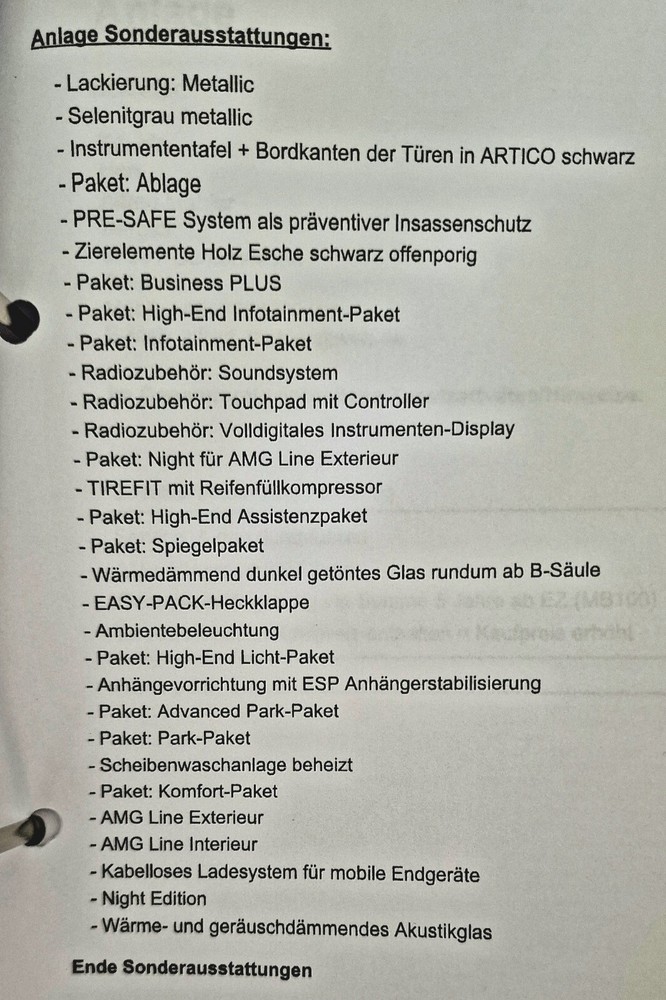 Anlage Sonderausstattungen:

- Lackierung: Metallic
- Selenitgrau metallic
- Instrumententafel + Bordkanten der Türen in ARTICO schwarz
- Paket: Ablage
- PRE-SAFE System als präventiver Insassenschutz
- Zierelemente Holz Esche schwarz offenporig
- Paket: Business PLUS
- Paket: High-End Infotainment-Paket
- Paket: Infotainment-Paket
- Radiozubehör: Soundsystem
- Radiozubehör: Touchpad mit Controller
- Radiozubehör: Volldigitales Instrumenten-Display
- Paket: Night für AMG Line Exterieur
- TIREFIT mit Reifenfüllkompressor
- Paket: High-End Assistenzpaket
- Paket: Spiegelpaket
- Wärmedämmend dunkel getöntes Glas rundum ab B-Säule
- EASY-PACK-Heckklappe
- Ambientebeleuchtung
- Paket: High-End Licht-Paket
- Anhängevorrichtung mit ESP Anhängerstabilisierung
- Paket: Advanced Park-Paket
- Paket: Park-Paket
- Scheibenwaschanlage beheizt
- Paket: Komfort-Paket
- AMG Line Exterieur
- AMG Line Interieur
- Kabelloses Ladesystem für mobile Endgeräte
- Night Edition
- Wärme- und geräuschdämmendes Akustikglas

Ende Sonderausstattungen